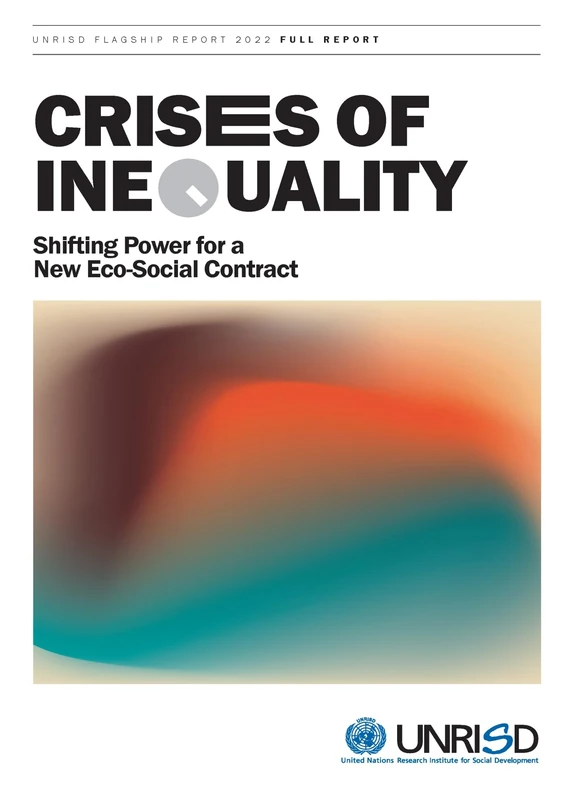 UNRISD FLAGSHIP REPORT 2022 FULL REPORT

CRISES OF INEQUALITY

Shifting Power for a New Eco-Social Contract

UNRISD

UNRISD
United Nations Research Institute for Social Development